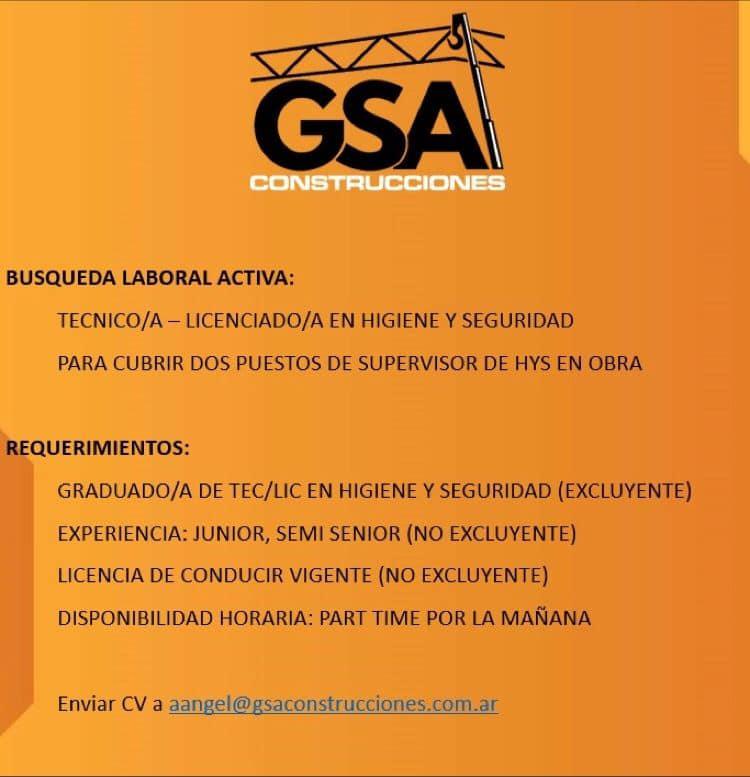 GSA
CONSTRUCCIONES

BUSQUEDA LABORAL ACTIVA:

TECNICO/A – LICENCIADO/A EN HIGIENE Y SEGURIDAD

PARA CUBRIR DOS PUESTOS DE SUPERVISOR DE HYS EN OBRA

REQUERIMIENTOS:

GRADUADO/A DE TEC/LIC EN HIGIENE Y SEGURIDAD (EXCLUYENTE)

EXPERIENCIA: JUNIOR, SEMI SENIOR (NO EXCLUYENTE)

LICENCIA DE CONDUCIR VIGENTE (NO EXCLUYENTE)

DISPONIBILIDAD HORARIA: PART TIME POR LA MAÑANA

Enviar CV a aangel@gsaconstrucciones.com.ar